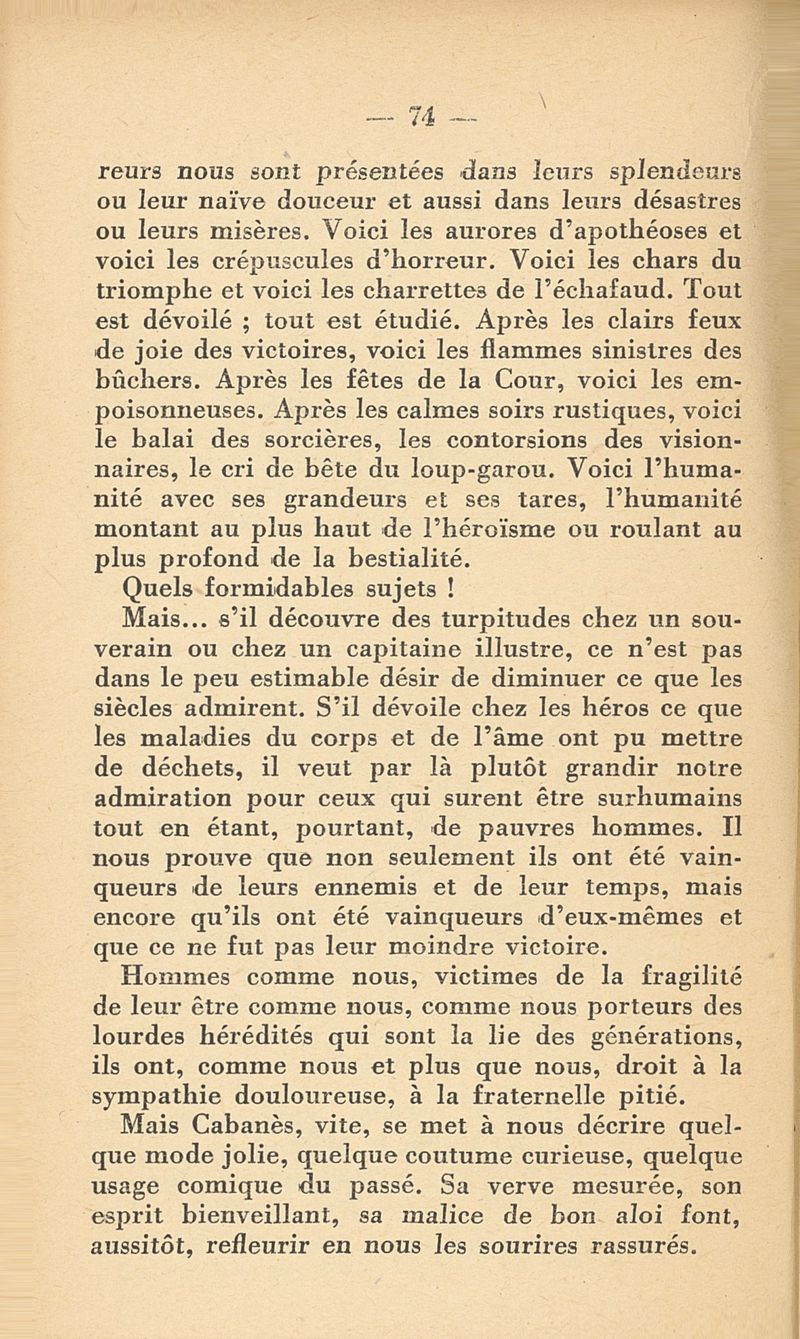 — 74 —

reurs nous sont présentées dans leurs splendeurs ou leur naïve douceur et aussi dans leurs désastres ou leurs misères. Voici les aurores d'apothéoses et voici les crépuscules d'horreur. Voici les chars du triomphe et voici les charrettes de l'échafaud. Tout est dévoilé ; tout est étudié. Après les clairs feux de joie des victoires, voici les flammes sinistres des bûchers. Après les fêtes de la Cour, voici les empoisonneuses. Après les calmes soirs rustiques, voici le balai des sorcières, les contorsions des visionnaires, le cri de bête du loup-garou. Voici l'humanité avec ses grandeurs et ses tares, l'humanité montant au plus haut de l'héroïsme ou roulant au plus profond de la bestialité.

Quels formidables sujets !

Mais... s'il découvre des turpitudes chez un souverain ou chez un capitaine illustre, ce n'est pas dans le peu estimable désir de diminuer ce que les siècles admirent. S'il dévoile chez les héros ce que les maladies du corps et de l'âme ont pu mettre de déchets, il veut par là plutôt grandir notre admiration pour ceux qui surent être surhumains tout en étant, pourtant, de pauvres hommes. Il nous prouve que non seulement ils ont été vainqueurs de leurs ennemis et de leur temps, mais encore qu'ils ont été vainqueurs d'eux-mêmes et que ce ne fut pas leur moindre victoire.

Hommes comme nous, victimes de la fragilité de leur être comme nous, comme nous porteurs des lourdes hérédités qui sont la lie des générations, ils ont, comme nous et plus que nous, droit à la sympathie douloureuse, à la fraternelle pitié.

Mais Cabanès, vite, se met à nous décrire quelque mode jolie, quelque coutume curieuse, quelque usage comique du passé. Sa verve mesurée, son esprit bienveillant, sa malice de bon aloi font, aussitôt, refleurir en nous les sourires rassurés.